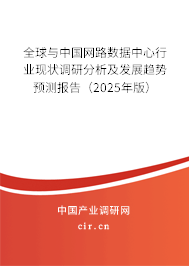 全球与中国网路数据中心行业现状调研分析及发展趋势预测报告（2025年版）

中国产业调研网

cir.cn